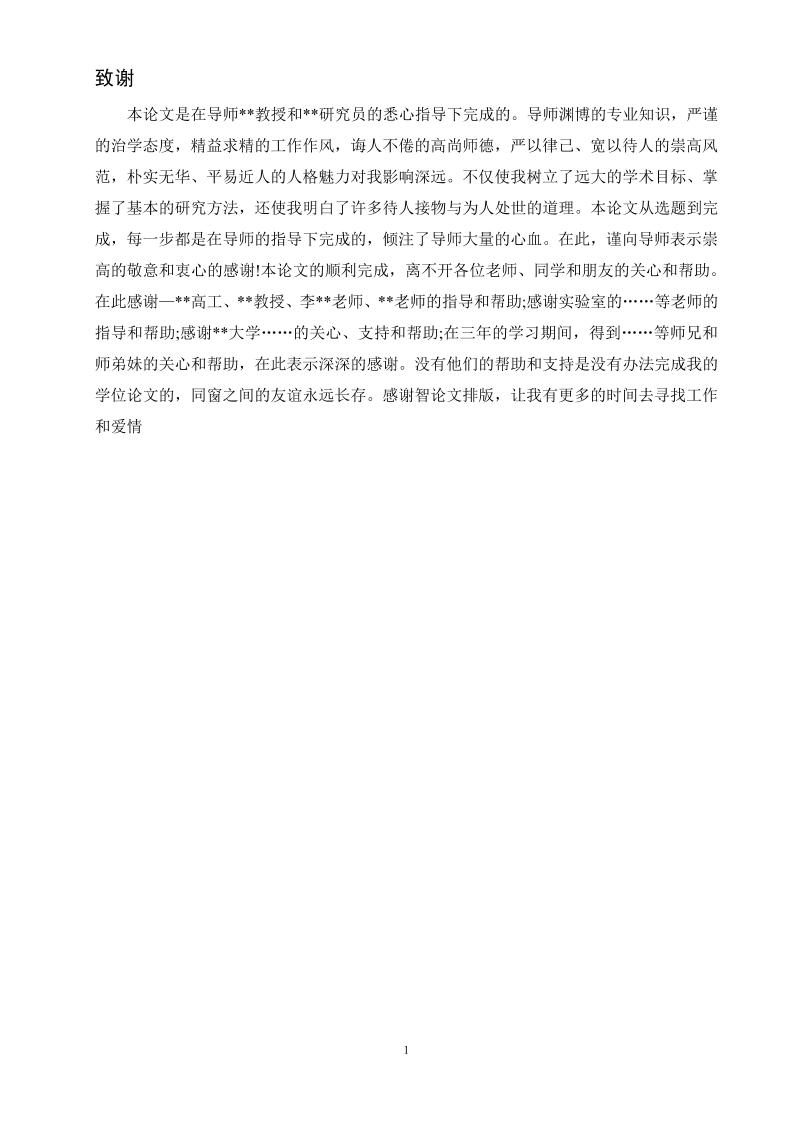 致谢

本论文是在导师**教授和**研究员的悉心指导下完成的。导师渊博的专业知识，严谨的治学态度，精益求精的工作作风，诲人不倦的高尚师德，严以律己、宽以待人的崇高风范，朴实无华、平易近人的人格魅力对我影响深远。不仅使我树立了远大的学术目标、掌握了基本的研究方法，还使我明白了许多待人接物与为人处世的道理。本论文从选题到完成，每一步都是在导师的指导下完成的，倾注了导师大量的心血。在此，谨向导师表示崇高的敬意和衷心的感谢!本论文的顺利完成，离不开各位老师、同学和朋友的关心和帮助。在此感谢—**高工、**教授、李**老师、**老师的指导和帮助;感谢实验室的……等老师的指导和帮助;感谢**大学……的关心、支持和帮助;在三年的学习期间，得到……等师兄和师弟妹的关心和帮助，在此表示深深的感谢。没有他们的帮助和支持是没有办法完成我的学位论文的，同窗之间的友谊永远长存。感谢智论文排版，让我有更多的时间去寻找工作和爱情

1